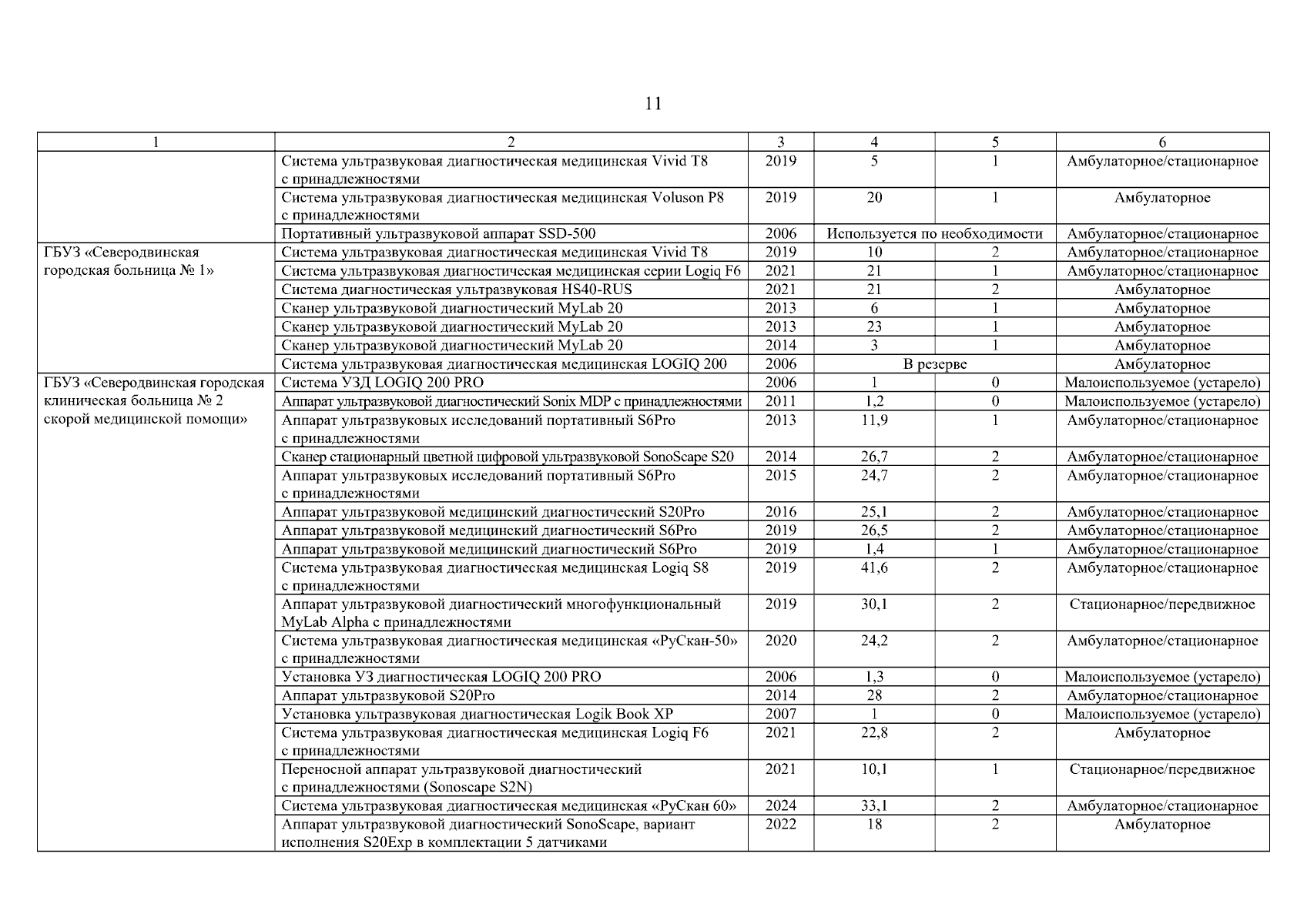 11

| 1 | 2 | 3 | 4 | 5 | 6 |
|---|---|---|---|---|---|
|  | Система ультразвуковая диагностическая медицинская Vivid T8 с принадлежностями | 2019 | 5 | 1 | Амбулаторное/стационарное |
|  | Система ультразвуковая диагностическая медицинская Voluson P8 с принадлежностями | 2019 | 20 | 1 | Амбулаторное |
|  | Портативный ультразвуковой аппарат SSD-500 | 2006 | Используется по необходимости |  | Амбулаторное/стационарное |
| ГБУЗ «Северодвинская городская больница № 1» | Система ультразвуковая диагностическая медицинская Vivid T8 | 2019 | 10 | 2 | Амбулаторное/стационарное |
|  | Система ультразвуковая диагностическая медицинская серии Logiq F6 | 2021 | 21 | 1 | Амбулаторное/стационарное |
|  | Система диагностическая ультразвуковая HS40-RUS | 2021 | 21 | 2 | Амбулаторное |
|  | Сканер ультразвуковой диагностический MyLab 20 | 2013 | 6 | 1 | Амбулаторное |
|  | Сканер ультразвуковой диагностический MyLab 20 | 2013 | 23 | 1 | Амбулаторное |
|  | Сканер ультразвуковой диагностический MyLab 20 | 2014 | 3 | 1 | Амбулаторное |
|  | Система ультразвуковая диагностическая медицинская LOGIQ 200 | 2006 | В резерве |  | Амбулаторное |
| ГБУЗ «Северодвинская городская клиническая больница № 2 скорой медицинской помощи» | Система УЗД LOGIQ 200 PRO | 2006 | 1 | 0 | Малоиспользуемое (устарело) |
|  | Аппарат ультразвуковой диагностический Sonix MDP с принадлежностями | 2011 | 1,2 | 0 | Малоиспользуемое (устарело) |
|  | Аппарат ультразвуковых исследований портативный S6Pro с принадлежностями | 2013 | 11,9 | 1 | Амбулаторное/стационарное |
|  | Сканер стационарный цветной цифровой ультразвуковой SonoScape S20 | 2014 | 26,7 | 2 | Амбулаторное/стационарное |
|  | Аппарат ультразвуковых исследований портативный S6Pro с принадлежностями | 2015 | 24,7 | 2 | Амбулаторное/стационарное |
|  | Аппарат ультразвуковой медицинский диагностический S20Pro | 2016 | 25,1 | 2 | Амбулаторное/стационарное |
|  | Аппарат ультразвуковой медицинский диагностический S6Pro | 2019 | 26,5 | 2 | Амбулаторное/стационарное |
|  | Аппарат ультразвуковой медицинский диагностический S6Pro | 2019 | 1,4 | 1 | Амбулаторное/стационарное |
|  | Система ультразвуковая диагностическая медицинская Logiq S8 с принадлежностями | 2019 | 41,6 | 2 | Амбулаторное/стационарное |
|  | Аппарат ультразвуковой диагностический многофункциональный MyLab Alpha с принадлежностями | 2019 | 30,1 | 2 | Стационарное/передвижное |
|  | Система ультразвуковая диагностическая медицинская «РуСкан-50» с принадлежностями | 2020 | 24,2 | 2 | Амбулаторное/стационарное |
|  | Установка УЗ диагностическая LOGIQ 200 PRO | 2006 | 1,3 | 0 | Малоиспользуемое (устарело) |
|  | Аппарат ультразвуковой S20Pro | 2014 | 28 | 2 | Амбулаторное/стационарное |
|  | Установка ультразвуковая диагностическая Logik Book XP | 2007 | 1 | 0 | Малоиспользуемое (устарело) |
|  | Система ультразвуковая диагностическая медицинская Logiq F6 с принадлежностями | 2021 | 22,8 | 2 | Амбулаторное |
|  | Переносной аппарат ультразвуковой диагностический с принадлежностями (Sonoscape S2N) | 2021 | 10,1 | 1 | Стационарное/передвижное |
|  | Система ультразвуковая диагностическая медицинская «РуСкан 60» | 2024 | 33,1 | 2 | Амбулаторное/стационарное |
|  | Аппарат ультразвуковой диагностический SonoScape, вариант исполнения S20Exp в комплектации 5 датчиками | 2022 | 18 | 2 | Амбулаторное |